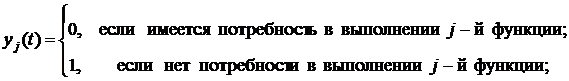 $y_j(t) = \begin{cases} 0, & \text{если имеется потребность в выполнении } j-\text{й функции;} \\ 1, & \text{если нет потребности в выполнении } j-\text{й функции;} \end{cases}$